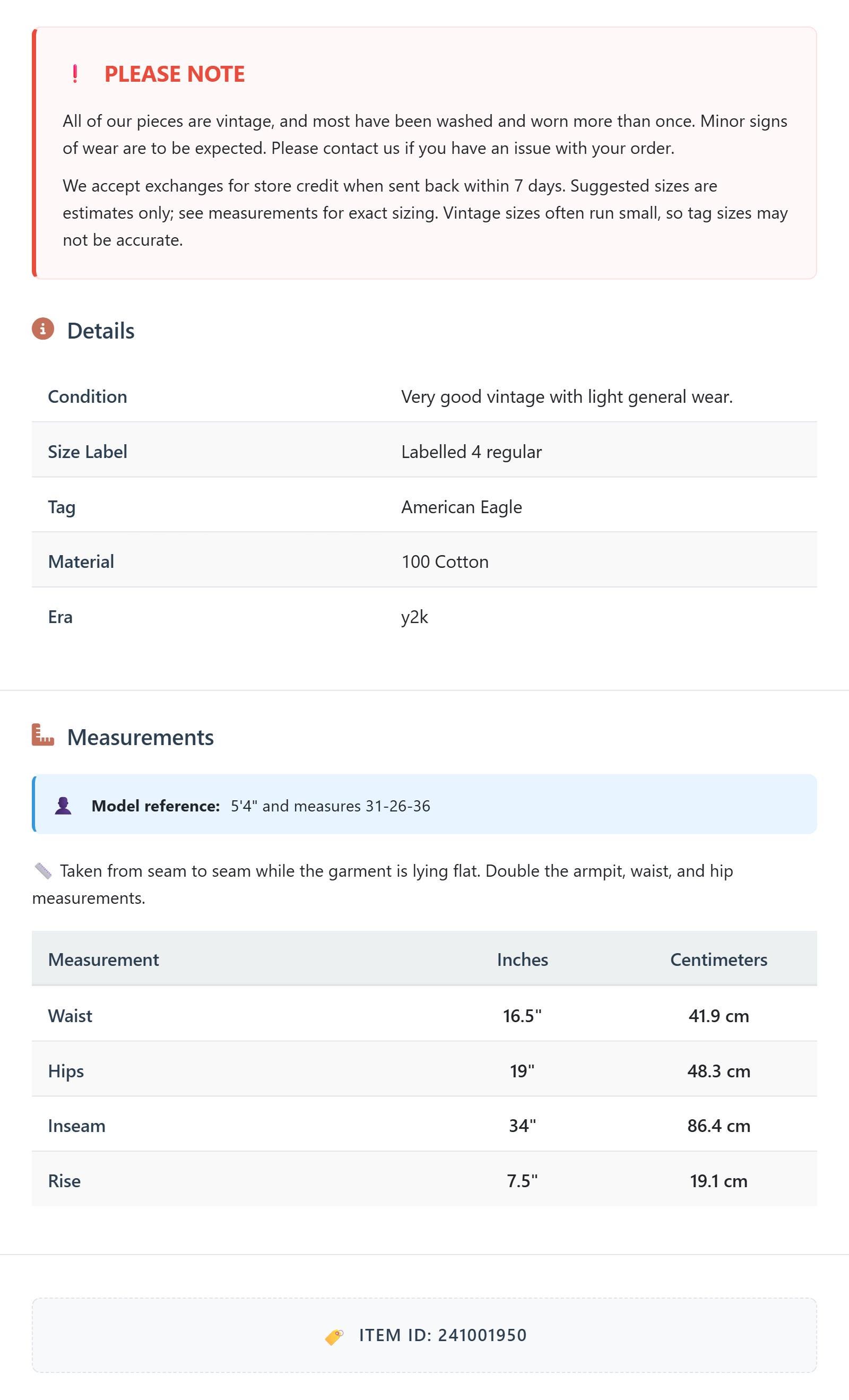 ! PLEASE NOTE

All of our pieces are vintage, and most have been washed and worn more than once. Minor signs of wear are to be expected. Please contact us if you have an issue with your order.

We accept exchanges for store credit when sent back within 7 days. Suggested sizes are estimates only; see measurements for exact sizing. Vintage sizes often run small, so tag sizes may not be accurate.

Details

| Condition | Very good vintage with light general wear. |
|---|---|
| Size Label | Labelled 4 regular |
| Tag | American Eagle |
| Material | 100 Cotton |
| Era | y2k |

Measurements

Model reference: 5'4" and measures 31-26-36

Taken from seam to seam while the garment is lying flat. Double the armpit, waist, and hip measurements.

| Measurement | Inches | Centimeters |
|---|---|---|
| Waist | 16.5" | 41.9 cm |
| Hips | 19" | 48.3 cm |
| Inseam | 34" | 86.4 cm |
| Rise | 7.5" | 19.1 cm |

ITEM ID: 241001950